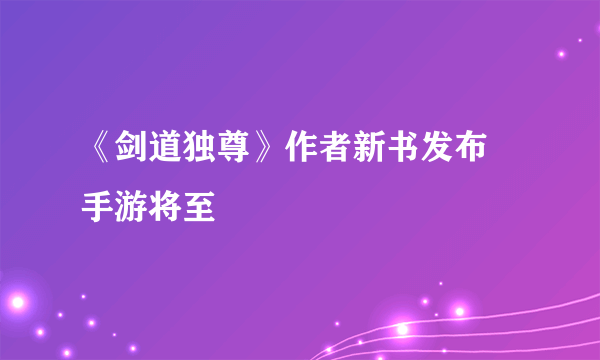 《剑道独尊》作者新书发布
手游将至